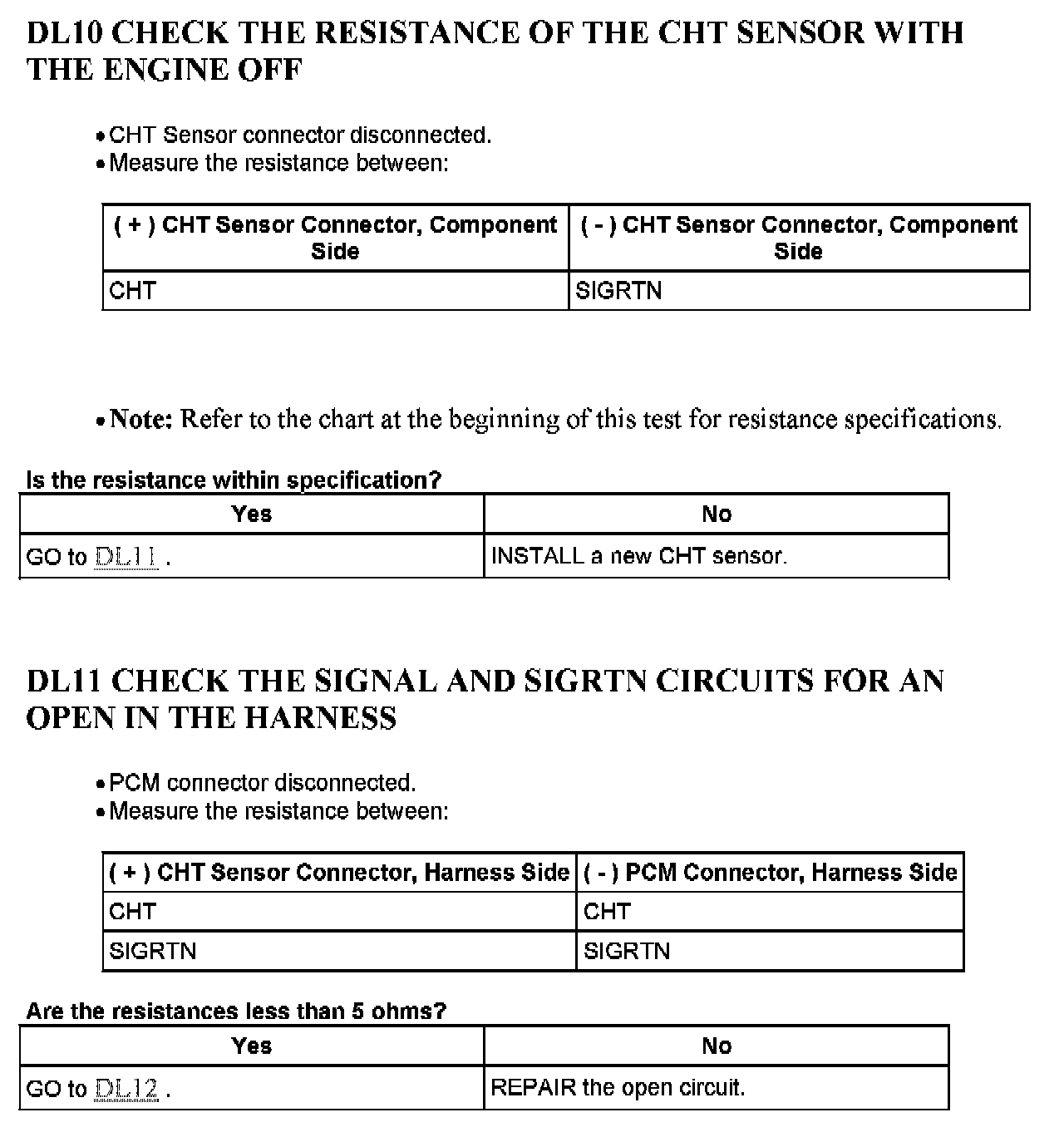 DL10 CHECK THE RESISTANCE OF THE CHT SENSOR WITH THE ENGINE OFF

• CHT Sensor connector disconnected.
• Measure the resistance between:

| ( + ) CHT Sensor Connector, Component Side | ( - ) CHT Sensor Connector, Component Side |
|---|---|
| CHT | SIGRTN |

• Note: Refer to the chart at the beginning of this test for resistance specifications.

Is the resistance within specification?

| Yes | No |
|---|---|
| GO to DL11 . | INSTALL a new CHT sensor. |

DL11 CHECK THE SIGNAL AND SIGRTN CIRCUITS FOR AN OPEN IN THE HARNESS

• PCM connector disconnected.
• Measure the resistance between:

| ( + ) CHT Sensor Connector, Harness Side | ( - ) PCM Connector, Harness Side |
|---|---|
| CHT | CHT |
| SIGRTN | SIGRTN |

Are the resistances less than 5 ohms?

| Yes | No |
|---|---|
| GO to DL12 . | REPAIR the open circuit. |